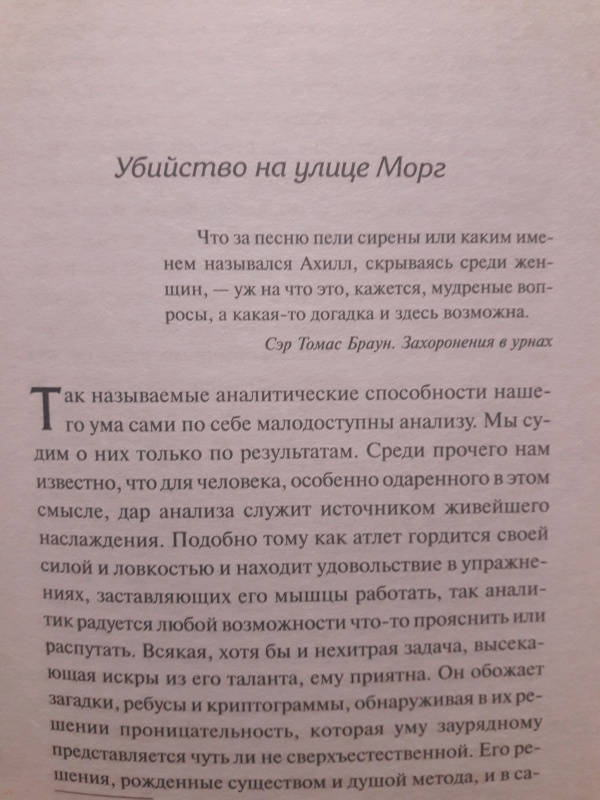 Убийство на улице Морг

Что за песню пели сирены или каким именем назывался Ахилл, скрываясь среди женщин, — уж на что это, кажется, мудреные вопросы, а какая-то догадка и здесь возможна.

Сэр Томас Браун. Захоронения в урнах

Так называемые аналитические способности нашего ума сами по себе малодоступны анализу. Мы судим о них только по результатам. Среди прочего нам известно, что для человека, особенно одаренного в этом смысле, дар анализа служит источником живейшего наслаждения. Подобно тому как атлет гордится своей силой и ловкостью и находит удовольствие в упражнениях, заставляющих его мышцы работать, так аналитик радуется любой возможности что-то прояснить или распутать. Всякая, хотя бы и нехитрая задача, высекающая искры из его таланта, ему приятна. Он обожает загадки, ребусы и криптограммы, обнаруживая в их решении проницательность, которая уму заурядному представляется чуть ли не сверхъестественной. Его решения, рожденные существом и душой метода, и в са-